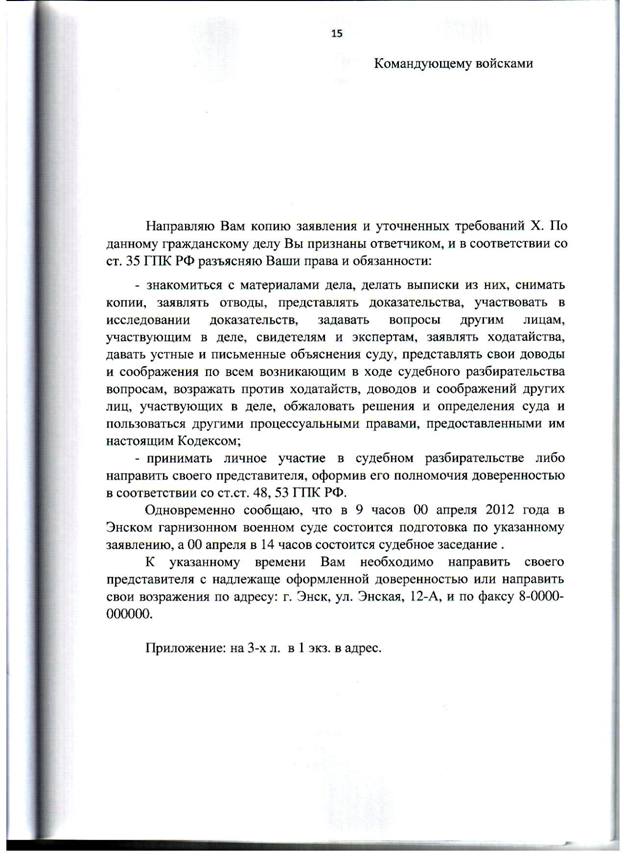 15

Командующему войсками

Направляю Вам копию заявления и уточненных требований Х. По данному гражданскому делу Вы признаны ответчиком, и в соответствии со ст. 35 ГПК РФ разъясняю Ваши права и обязанности:

- знакомиться с материалами дела, делать выписки из них, снимать копии, заявлять отводы, представлять доказательства, участвовать в исследовании доказательств, задавать вопросы другим лицам, участвующим в деле, свидетелям и экспертам, заявлять ходатайства, давать устные и письменные объяснения суду, представлять свои доводы и соображения по всем возникающим в ходе судебного разбирательства вопросам, возражать против ходатайств, доводов и соображений других лиц, участвующих в деле, обжаловать решения и определения суда и пользоваться другими процессуальными правами, предоставленными им настоящим Кодексом;

- принимать личное участие в судебном разбирательстве либо направить своего представителя, оформив его полномочия доверенностью в соответствии со ст.ст. 48, 53 ГПК РФ.

Одновременно сообщаю, что в 9 часов 00 апреля 2012 года в Энском гарнизонном военном суде состоится подготовка по указанному заявлению, а 00 апреля в 14 часов состоится судебное заседание .

К указанному времени Вам необходимо направить своего представителя с надлежаще оформленной доверенностью или направить свои возражения по адресу: г. Энск, ул. Энская, 12-А, и по факсу 8-0000-000000.

Приложение: на 3-х л. в 1 экз. в адрес.